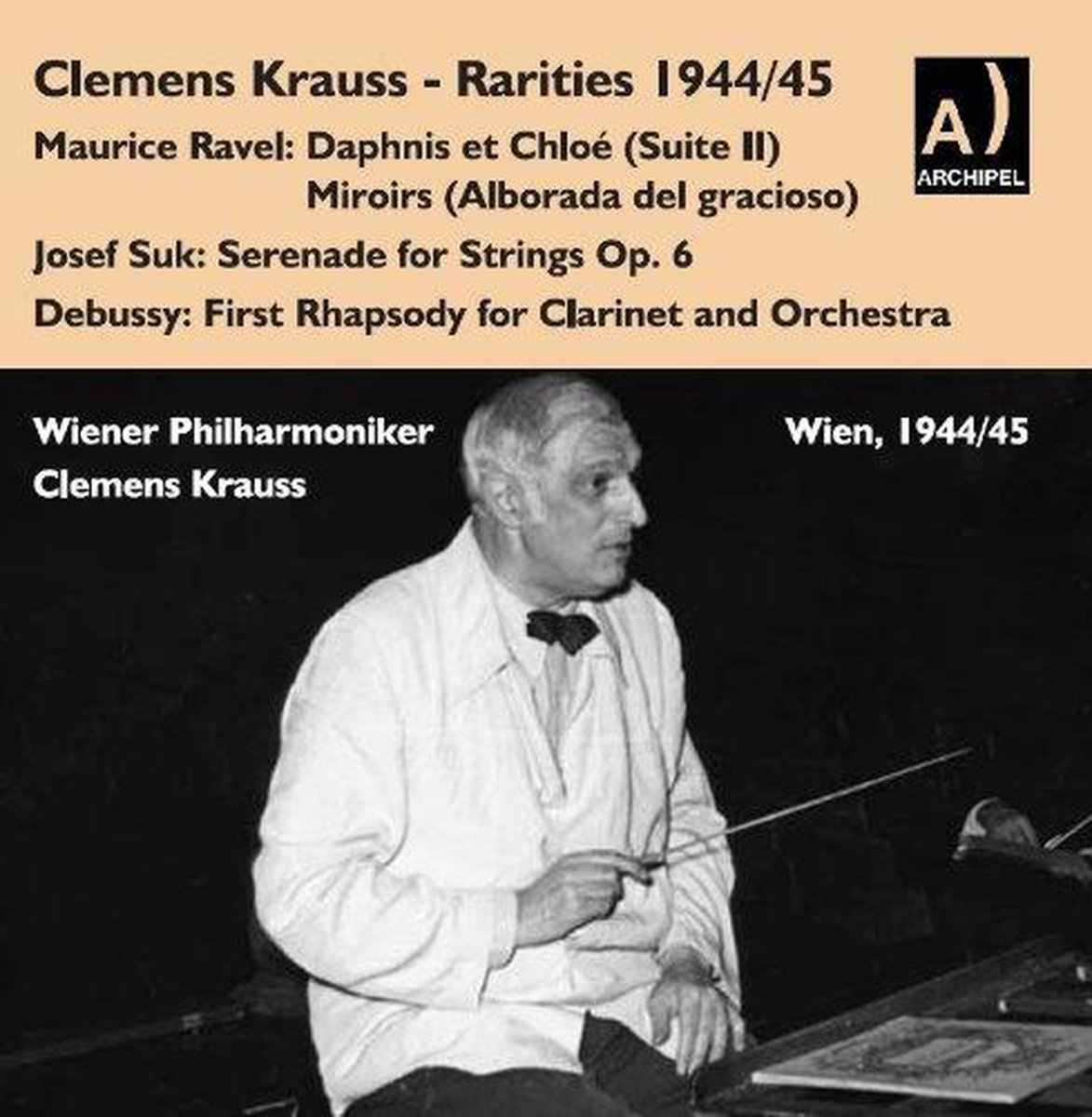 Clemens Krauss - Rarities 1944/45

A)
ARCHIPEL

Maurice Ravel: Daphnis et Chloé (Suite II)
Miroirs (Alborada del gracioso)

Josef Suk: Serenade for Strings Op. 6

Debussy: First Rhapsody for Clarinet and Orchestra

Wiener Philharmoniker
Clemens Krauss

Wien, 1944/45